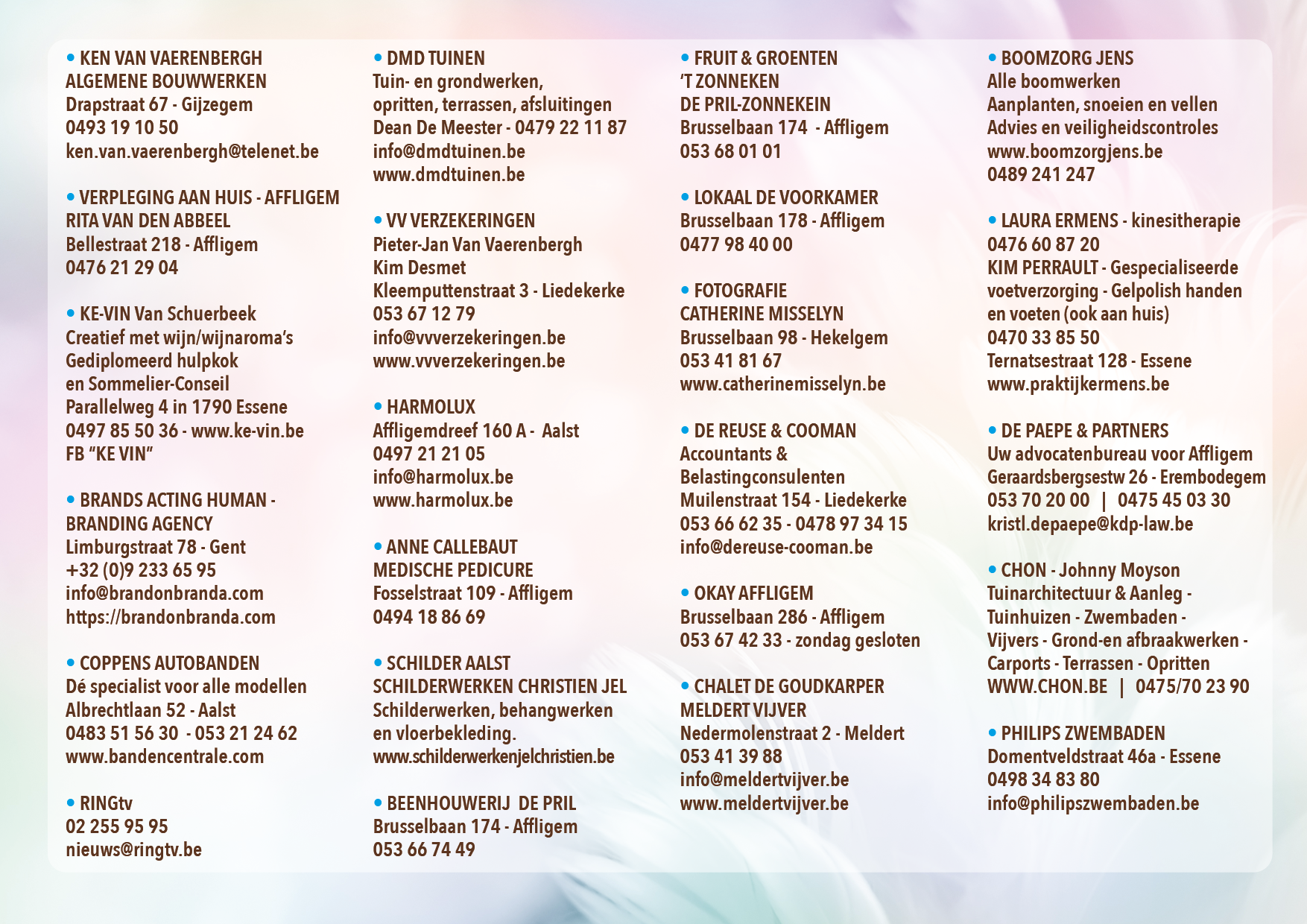 • KEN VAN VAERENBERGH
ALGEMENE BOUWWERKEN
Drapstraat 67 - Gijzegem
0493 19 10 50
ken.van.vaerenbergh@telenet.be

• VERPLEGING AAN HUIS - AFFLIGEM
RITA VAN DEN ABBEEL
Bellestraat 218 - Affligem
0476 21 29 04

• KE-VIN Van Schuerbeek
Creatief met wijn/wijnaroma's
Gediplomeerd hulpkok
en Sommelier-Conseil
Parallelweg 4 in 1790 Essene
0497 85 50 36 - www.ke-vin.be
FB "KE VIN"

• BRANDS ACTING HUMAN - BRANDING AGENCY
Limburgstraat 78 - Gent
+32 (0)9 233 65 95
info@brandonbranda.com
https://brandonbranda.com

• COPPENS AUTOBANDEN
Dé specialist voor alle modellen
Albrechtlaan 52 - Aalst
0483 51 56 30 - 053 21 24 62
www.bandencentrale.com

• RINGtv
02 255 95 95
nieuws@ringtv.be

• DMD TUINEN
Tuin- en grondwerken,
opritten, terrassen, afsluitingen
Dean De Meester - 0479 22 11 87
info@dmdtuinen.be
www.dmdtuinen.be

• VV VERZEKERINGEN
Pieter-Jan Van Vaerenbergh
Kim Desmet
Kleemputtenstraat 3 - Liedekerke
053 67 12 79
info@vvverzekeringen.be
www.vvverzekeringen.be

• HARMOLUX
Affligemdreef 160 A - Aalst
0497 21 21 05
info@harmolux.be
www.harmolux.be

• ANNE CALLEBAUT
MEDISCHE PEDICURE
Fosselstraat 109 - Affligem
0494 18 86 69

• SCHILDER AALST
SCHILDERWERKEN CHRISTIEN JEL
Schilderwerken, behangwerken
en vloerbekleding.
www.schilderwerkenjelchristien.be

• BEENHOUWERIJ DE PRIL
Brusselbaan 174 - Affligem
053 66 74 49

• FRUIT & GROENTEN
'T ZONNEKEN
DE PRIL-ZONNEKEIN
Brusselbaan 174 - Affligem
053 68 01 01

• LOKAAL DE VOORKAMER
Brusselbaan 178 - Affligem
0477 98 40 00

• FOTOGRAFIE
CATHERINE MISSELYN
Brusselbaan 98 - Hekelgem
053 41 81 67
www.catherinemisselyn.be

• DE REUSE & COOMAN
Accountants &
Belastingconsulenten
Muilenstraat 154 - Liedekerke
053 66 62 35 - 0478 97 34 15
info@dereuse-cooman.be

• OKAY AFFLIGEM
Brusselbaan 286 - Affligem
053 67 42 33 - zondag gesloten

• CHALET DE GOUDKARPER
MELDERT VIJVER
Nedermolenstraat 2 - Meldert
053 41 39 88
info@meldertvijver.be
www.meldertvijver.be

• BOOMZORG JENS
Alle boomwerken
Aanplanten, snoeien en vellen
Advies en veiligheidscontroles
www.boomzorgjens.be
0489 241 247

• LAURA ERMENS - kinesitherapie
0476 60 87 20
KIM PERRAULT - Gespecialiseerde voetverzorging - Gelpolish handen en voeten (ook aan huis)
0470 33 85 50
Ternatsestraat 128 - Essene
www.praktijkermens.be

• DE PAEPE & PARTNERS
Uw advocatenbureau voor Affligem
Geraardsbergsestw 26 - Erembodegem
053 70 20 00 | 0475 45 03 30
kristl.depaepe@kdp-law.be

• CHON - Johnny Moyson
Tuinarchitectuur & Aanleg - Tuinhuizen - Zwembaden - Vijvers - Grond-en afbraakwerken - Carports - Terrassen - Opritten
WWW.CHON.BE | 0475/70 23 90

• PHILIPS ZWEMBADEN
Domentveldstraat 46a - Essene
0498 34 83 80
info@philipszwembaden.be